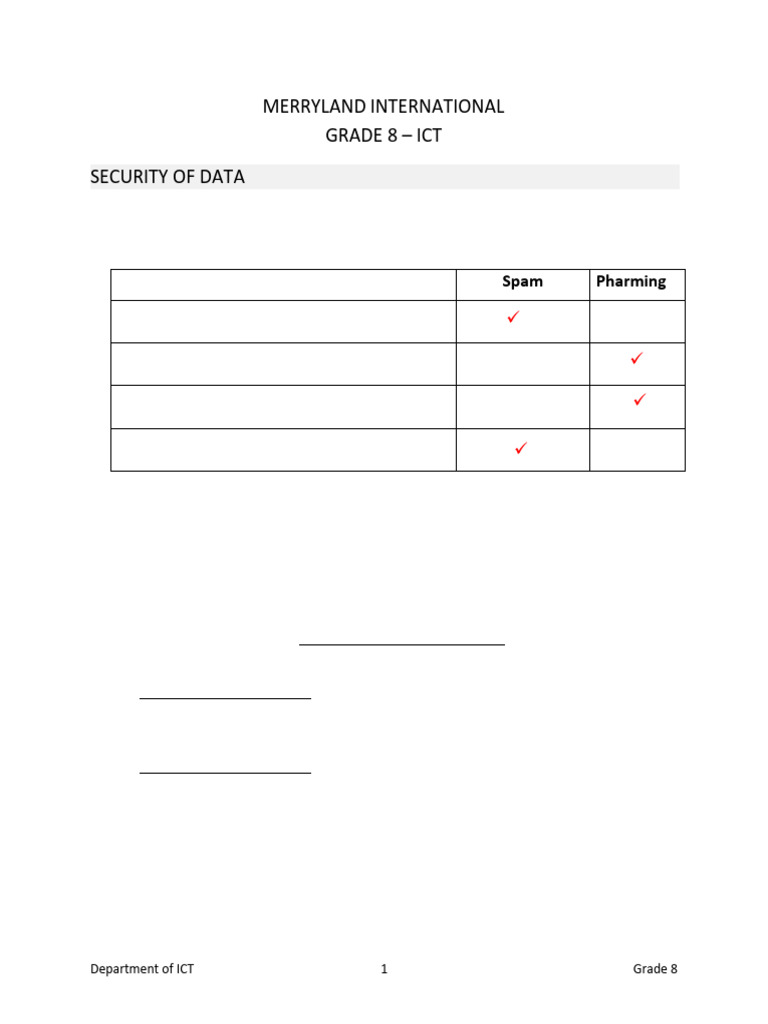 MERRYLAND INTERNATIONAL
GRADE 8 – ICT

SECURITY OF DATA

| | Spam | Pharming |
|---|---|---|
| | ✓ | |
| | | ✓ |
| | | ✓ |
| | ✓ | |

Department of ICT 1 Grade 8